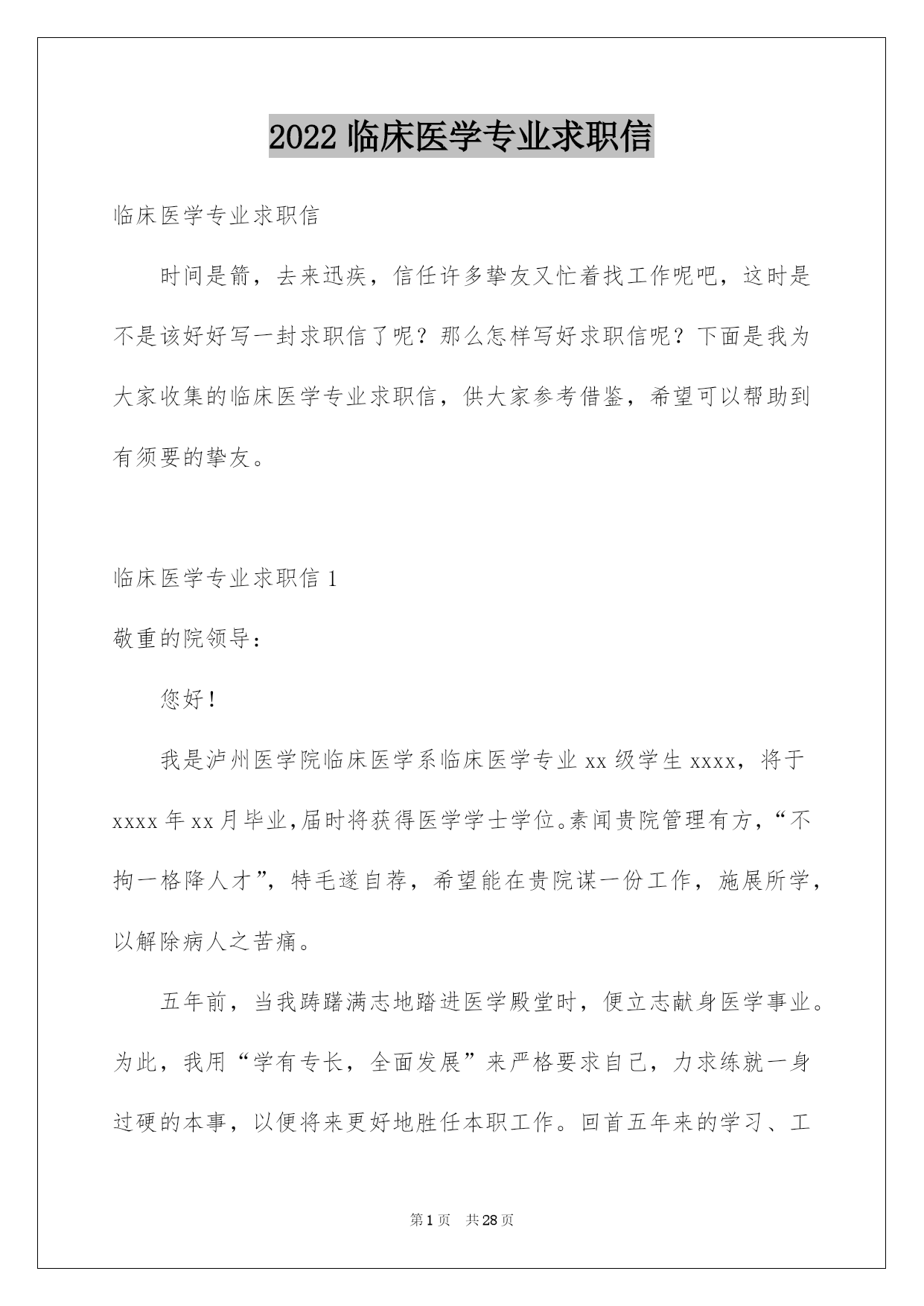 2022 临床医学专业求职信

临床医学专业求职信

时间是箭，去来迅疾，信任许多挚友又忙着找工作呢吧，这时是不是该好好写一封求职信了呢？那么怎样写好求职信呢？下面是我为大家收集的临床医学专业求职信，供大家参考借鉴，希望可以帮助到有须要的挚友。

临床医学专业求职信 1

敬重的院领导：

您好！

我是泸州医学院临床医学系临床医学专业 xx 级学生 xxxx，将于 xxxx 年 xx 月毕业,届时将获得医学学士学位。素闻贵院管理有方，“不拘一格降人才”，特毛遂自荐，希望能在贵院谋一份工作，施展所学，以解除病人之苦痛。

五年前，当我踌躇满志地踏进医学殿堂时，便立志献身医学事业。为此，我用“学有专长，全面发展”来严格要求自己，力求练就一身过硬的本事，以便将来更好地胜任本职工作。回首五年来的学习、工

第 1 页 共 28 页